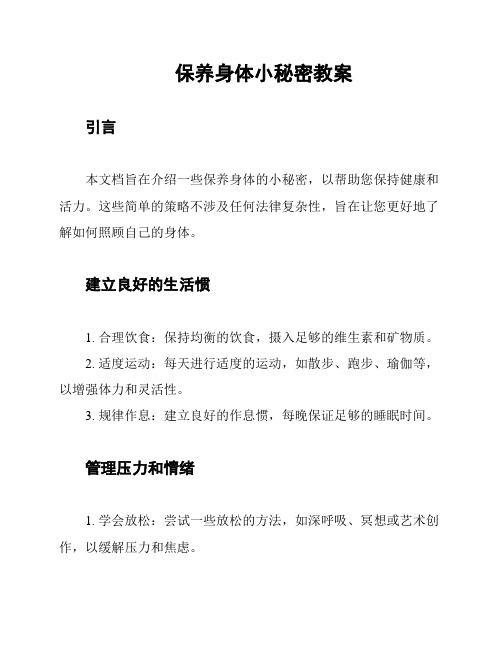 保养身体小秘密教案

引言

本文档旨在介绍一些保养身体的小秘密，以帮助您保持健康和活力。这些简单的策略不涉及任何法律复杂性，旨在让您更好地了解如何照顾自己的身体。

建立良好的生活惯

1. 合理饮食：保持均衡的饮食，摄入足够的维生素和矿物质。

2. 适度运动：每天进行适度的运动，如散步、跑步、瑜伽等，以增强体力和灵活性。

3. 规律作息：建立良好的作息惯，每晚保证足够的睡眠时间。

管理压力和情绪

1. 学会放松：尝试一些放松的方法，如深呼吸、冥想或艺术创作，以缓解压力和焦虑。